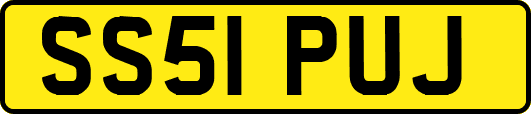 SS51 PUJ